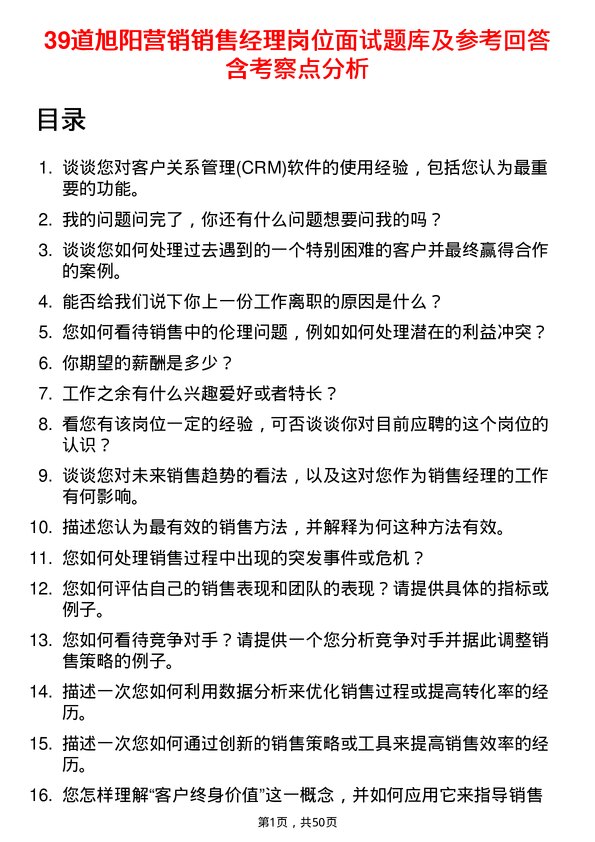 39道旭阳营销销售经理岗位面试题库及参考回答含考察点分析

目录

1. 谈谈您对客户关系管理(CRM)软件的使用经验，包括您认为最重要的功能。
2. 我的问题问完了，你还有什么问题想要问我的吗？
3. 谈谈您如何处理过去遇到的一个特别困难的客户并最终赢得合作的案例。
4. 能否给我们说下你上一份工作离职的原因是什么？
5. 您如何看待销售中的伦理问题，例如如何处理潜在的利益冲突？
6. 你期望的薪酬是多少？
7. 工作之余有什么兴趣爱好或者特长？
8. 看您有该岗位一定的经验，可否谈谈你对目前应聘的这个岗位的认识？
9. 谈谈您对未来销售趋势的看法，以及这对您作为销售经理的工作有何影响。
10. 描述您认为最有效的销售方法，并解释为何这种方法有效。
11. 您如何处理销售过程中出现的突发事件或危机？
12. 您如何评估自己的销售表现和团队的表现？请提供具体的指标或例子。
13. 您如何看待竞争对手？请提供一个您分析竞争对手并据此调整销售策略的例子。
14. 描述一次您如何利用数据分析来优化销售过程或提高转化率的经历。
15. 描述一次您如何通过创新的销售策略或工具来提高销售效率的经历。
16. 您怎样理解“客户终身价值”这一概念，并如何应用它来指导销售

第1页，共50页